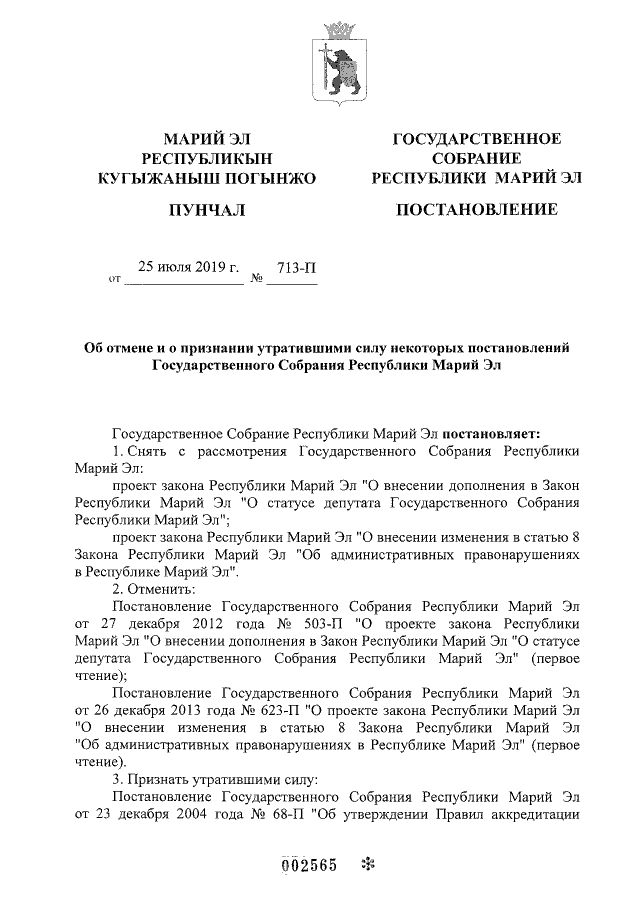 МАРИЙ ЭЛ
РЕСПУБЛИКЫН
КУГЫЖАНЫШ ПОГЫНЖО

ПУНЧАЛ

ГОСУДАРСТВЕННОЕ
СОБРАНИЕ
РЕСПУБЛИКИ МАРИЙ ЭЛ

ПОСТАНОВЛЕНИЕ

от 25 июля 2019 г. № 713-П

Об отмене и о признании утратившими силу некоторых постановлений Государственного Собрания Республики Марий Эл

Государственное Собрание Республики Марий Эл постановляет:

1. Снять с рассмотрения Государственного Собрания Республики Марий Эл:

проект закона Республики Марий Эл "О внесении дополнения в Закон Республики Марий Эл "О статусе депутата Государственного Собрания Республики Марий Эл";

проект закона Республики Марий Эл "О внесении изменения в статью 8 Закона Республики Марий Эл "Об административных правонарушениях в Республике Марий Эл".

2. Отменить:

Постановление Государственного Собрания Республики Марий Эл от 27 декабря 2012 года № 503-П "О проекте закона Республики Марий Эл "О внесении дополнения в Закон Республики Марий Эл "О статусе депутата Государственного Собрания Республики Марий Эл" (первое чтение);

Постановление Государственного Собрания Республики Марий Эл от 26 декабря 2013 года № 623-П "О проекте закона Республики Марий Эл "О внесении изменения в статью 8 Закона Республики Марий Эл "Об административных правонарушениях в Республике Марий Эл" (первое чтение).

3. Признать утратившими силу:

Постановление Государственного Собрания Республики Марий Эл от 23 декабря 2004 года № 68-П "Об утверждении Правил аккредитации

002565